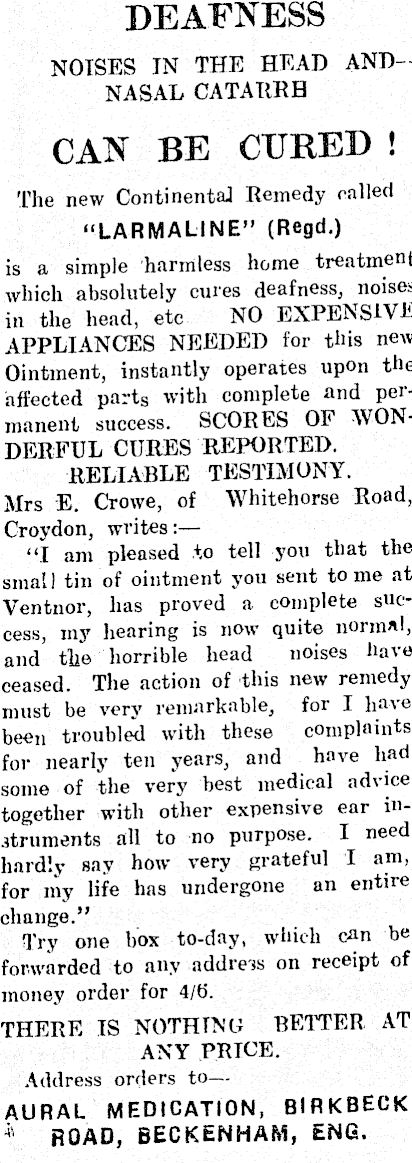 DEAFNESS

NOISES IN THE HEAD AND--
NASAL CATARRH

CAN BE CURED!

The new Continental Remedy called
"LARMALINE" (Regd.)

is a simple harmless home treatment which absolutely cures deafness, noises in the head, etc NO EXPENSIVE APPLIANCES NEEDED for this new Ointment, instantly operates upon the affected parts with complete and permanent success. SCORES OF WONDERFUL CURES REPORTED.

RELIABLE TESTIMONY.

Mrs E. Crowe, of Whitehorse Road, Croydon, writes:—

"I am pleased to tell you that the small tin of ointment you sent to me at Ventnor, has proved a complete success, my hearing is now quite normal, and the horrible head noises have ceased. The action of this new remedy must be very remarkable, for I have been troubled with these complaints for nearly ten years, and have had some of the very best medical advice together with other expensive ear instruments all to no purpose. I need hardly say how very grateful I am, for my life has undergone an entire change."

Try one box to-day, which can be forwarded to any address on receipt of money order for 4/6.

THERE IS NOTHING BETTER AT ANY PRICE.

Address orders to—

AURAL MEDICATION, BIRKBECK ROAD, BECKENHAM, ENG.